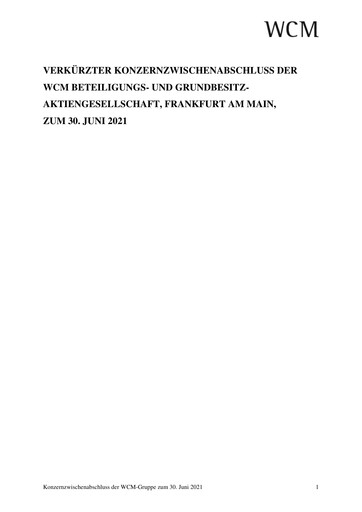 WCM

VERKÜRZTER KONZERNZWISCHENABSCHLUSS DER WCM BETEILIGUNGS- UND GRUNDBESITZ-AKTIENGESELLSCHAFT, FRANKFURT AM MAIN, ZUM 30. JUNI 2021

Konzernzwischenabschluss der WCM-Gruppe zum 30. Juni 2021

1